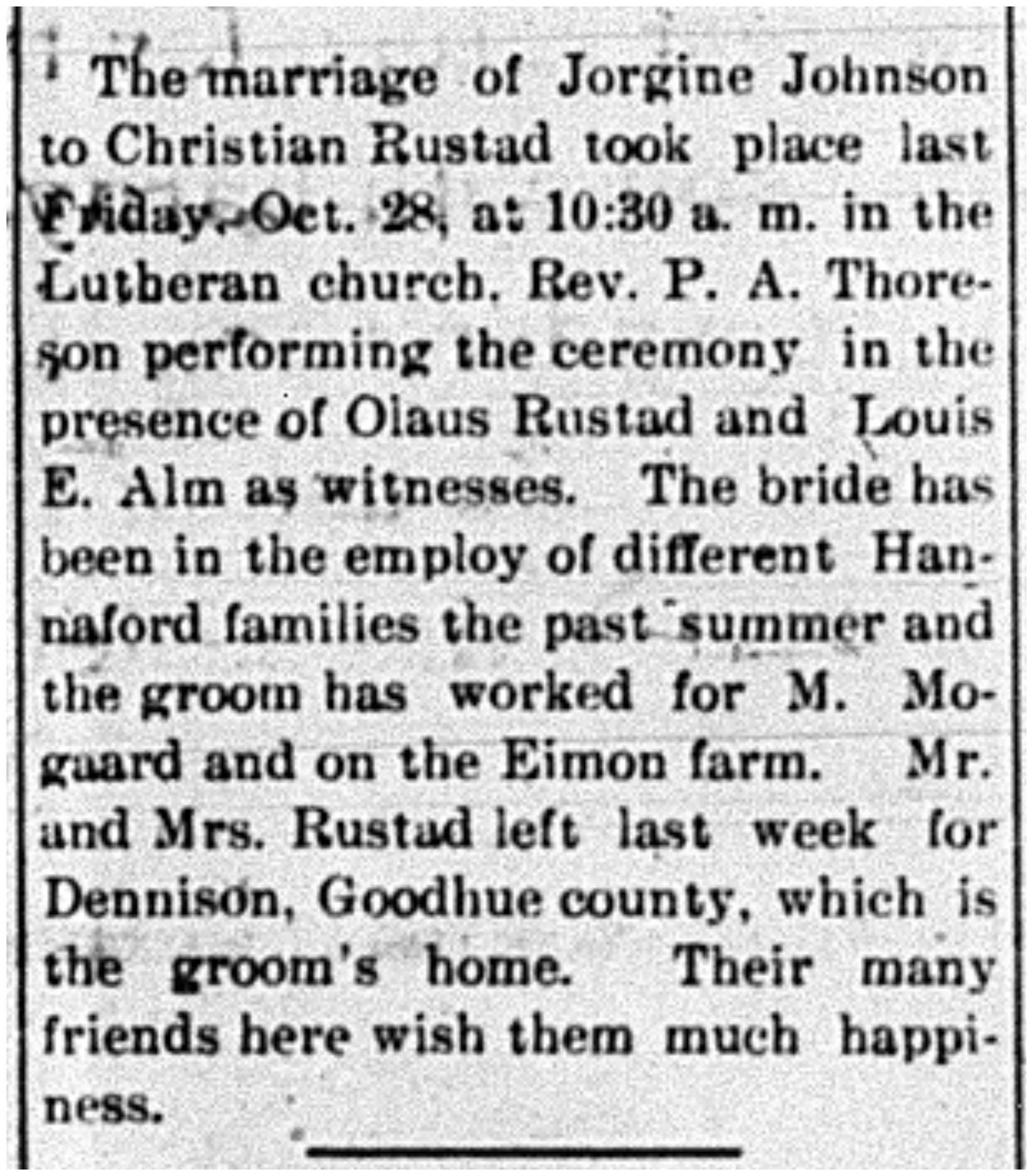 The marriage of Jorgine Johnson to Christian Rustad took place last Friday, Oct. 28, at 10:30 a. m. in the Lutheran church, Rev. P. A. Thoreson performing the ceremony in the presence of Olaus Rustad and Louis E. Alm as witnesses. The bride has been in the employ of different Hannaford families the past summer and the groom has worked for M. Mogaard and on the Eimon farm. Mr. and Mrs. Rustad left last week for Dennison, Goodhue county, which is the groom's home. Their many friends here wish them much happiness.